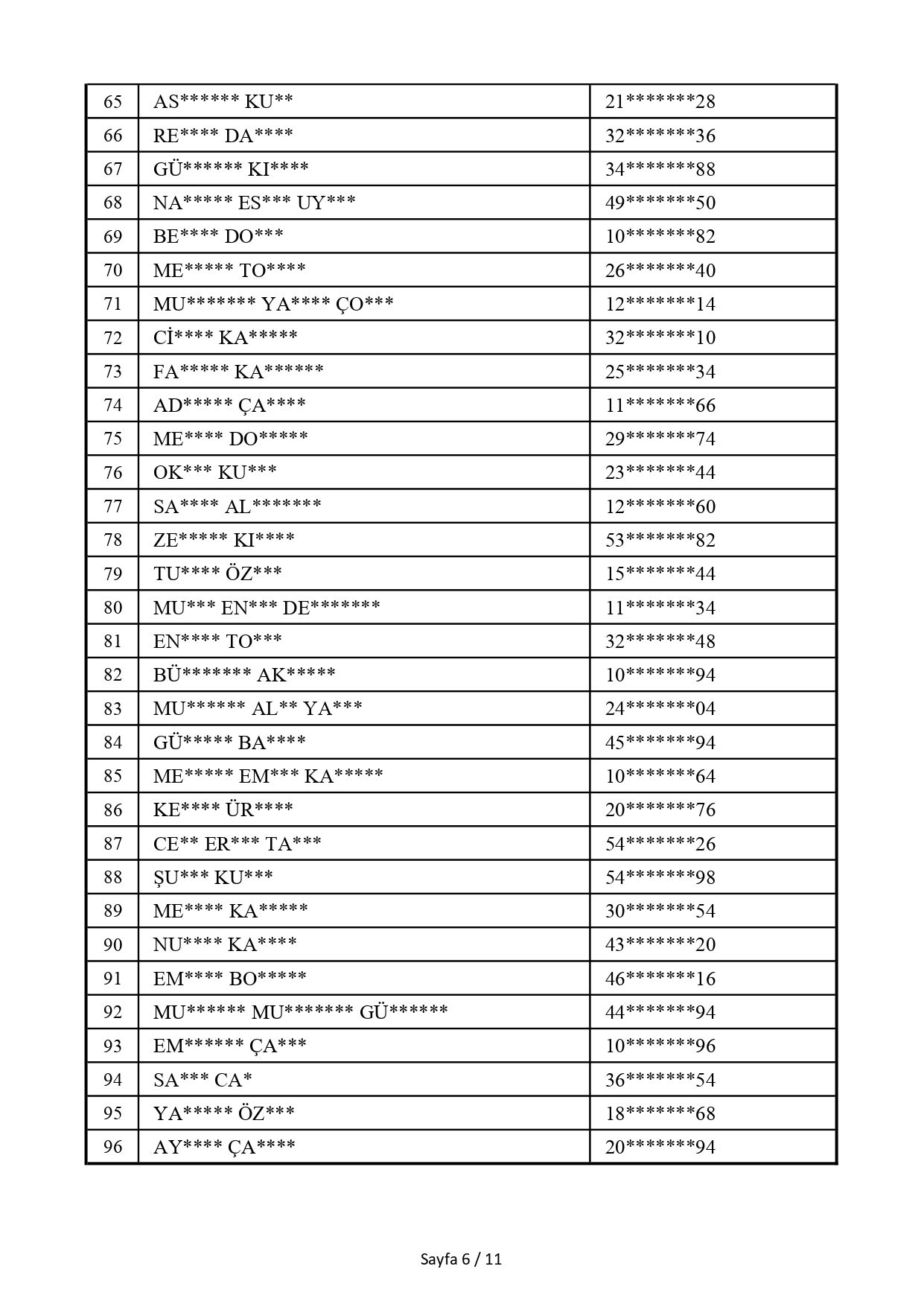 | 65 | AS****** KU** | 21*******28 |
|---|---|---|
| 66 | RE**** DA**** | 32*******36 |
| 67 | GÜ****** KI**** | 34*******88 |
| 68 | NA***** ES*** UY*** | 49*******50 |
| 69 | BE**** DO*** | 10*******82 |
| 70 | ME***** TO**** | 26*******40 |
| 71 | MU******* YA**** ÇO*** | 12*******14 |
| 72 | Cİ**** KA***** | 32*******10 |
| 73 | FA***** KA****** | 25*******34 |
| 74 | AD***** ÇA**** | 11*******66 |
| 75 | ME**** DO***** | 29*******74 |
| 76 | OK*** KU*** | 23*******44 |
| 77 | SA**** AL******* | 12*******60 |
| 78 | ZE***** KI**** | 53*******82 |
| 79 | TU**** ÖZ*** | 15*******44 |
| 80 | MU*** EN*** DE******* | 11*******34 |
| 81 | EN**** TO*** | 32*******48 |
| 82 | BÜ******* AK***** | 10*******94 |
| 83 | MU****** AL** YA*** | 24*******04 |
| 84 | GÜ***** BA**** | 45*******94 |
| 85 | ME***** EM*** KA***** | 10*******64 |
| 86 | KE**** ÜR**** | 20*******76 |
| 87 | CE** ER*** TA*** | 54*******26 |
| 88 | ŞU*** KU*** | 54*******98 |
| 89 | ME**** KA***** | 30*******54 |
| 90 | NU**** KA**** | 43*******20 |
| 91 | EM**** BO***** | 46*******16 |
| 92 | MU****** MU******* GÜ****** | 44*******94 |
| 93 | EM****** ÇA*** | 10*******96 |
| 94 | SA*** CA* | 36*******54 |
| 95 | YA***** ÖZ*** | 18*******68 |
| 96 | AY**** ÇA**** | 20*******94 |

Sayfa 6 / 11